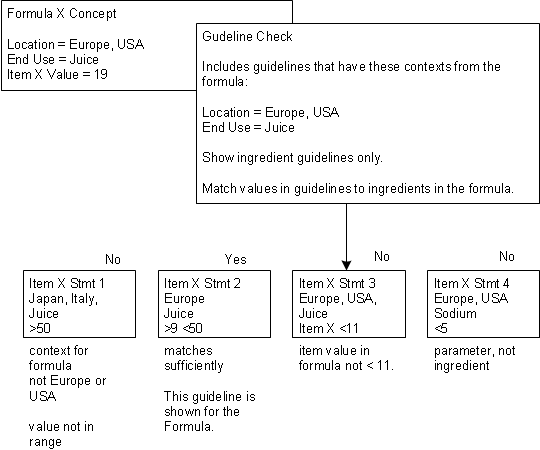 Formula X Concept

Location = Europe, USA
End Use = Juice
Item X Value = 19

Gudeline Check

Includes guidelines that have these contexts from the formula:

Location = Europe, USA
End Use = Juice

Show ingredient guidelines only.

Match values in guidelines to ingredients in the formula.

No

Item X Stmt 1
Japan, Italy,
Juice
>50

context for formula not Europe or USA

value not in range

Yes

Item X Stmt 2
Europe
Juice
>9 <50

matches sufficiently

This guideline is shown for the Formula.

No

Item X Stmt 3
Europe, USA,
Juice
Item X <11

item value in formula not < 11.

No

Item X Stmt 4
Europe, USA
Sodium
<5

parameter, not ingredient